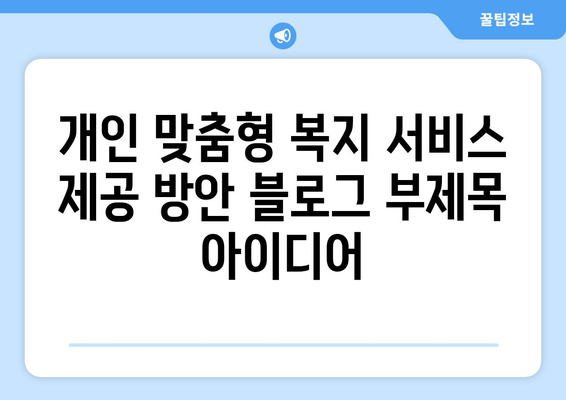 꿀팁정보

개인 맞춤형 복지 서비스 제공 방안 블로그 부제목 아이디어